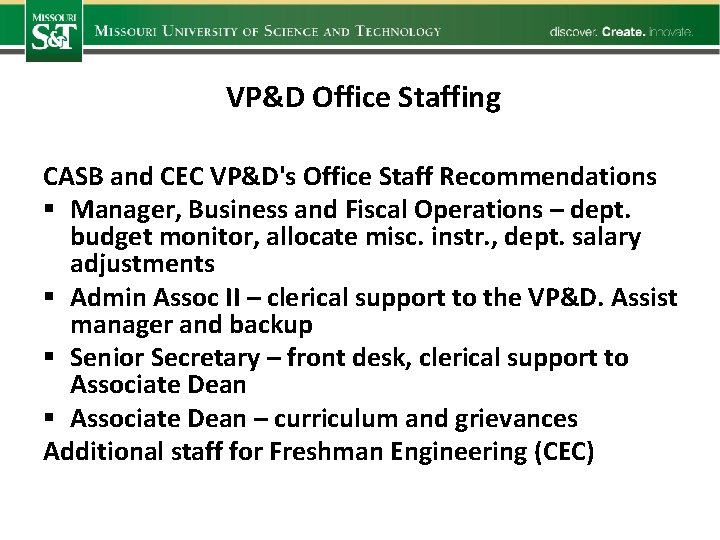 MISSOURI S&T MISSOURI UNIVERSITY OF SCIENCE AND TECHNOLOGY discover. Create. innovate.

VP&D Office Staffing

CASB and CEC VP&D's Office Staff Recommendations

▪ Manager, Business and Fiscal Operations – dept. budget monitor, allocate misc. instr., dept. salary adjustments
▪ Admin Assoc II – clerical support to the VP&D. Assist manager and backup
▪ Senior Secretary – front desk, clerical support to Associate Dean
▪ Associate Dean – curriculum and grievances

Additional staff for Freshman Engineering (CEC)